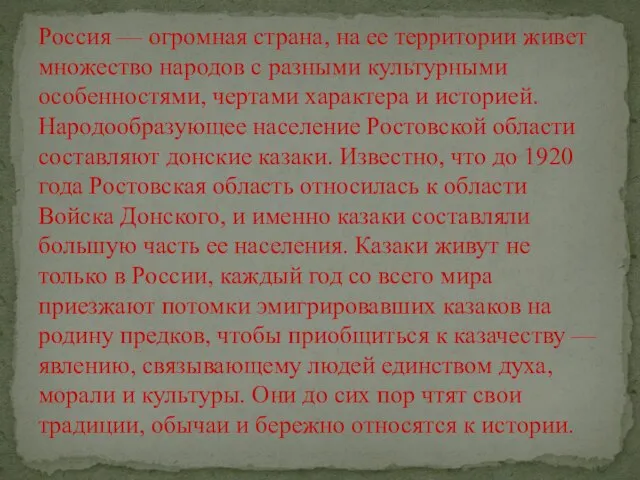 Россия — огромная страна, на ее территории живет множество народов с разными культурными особенностями, чертами характера и историей. Народообразующее население Ростовской области составляют донские казаки. Известно, что до 1920 года Ростовская область относилась к области Войска Донского, и именно казаки составляли большую часть ее населения. Казаки живут не только в России, каждый год со всего мира приезжают потомки эмигрировавших казаков на родину предков, чтобы приобщиться к казачеству — явлению, связывающему людей единством духа, морали и культуры. Они до сих пор чтят свои традиции, обычаи и бережно относятся к истории.